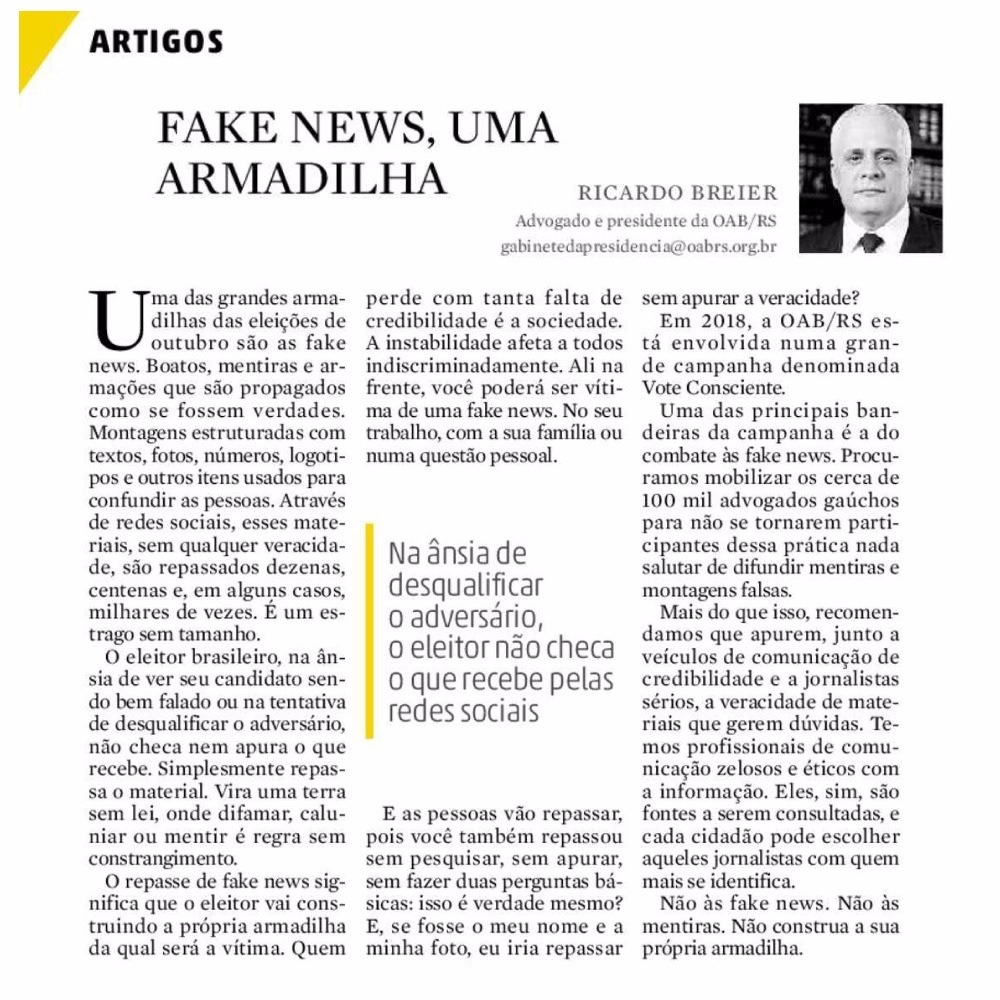 ARTIGOS

FAKE NEWS, UMA ARMADILHA

RICARDO BREIER
Advogado e presidente da OAB/RS
gabinetedapresidencia@oabrs.org.br

Uma das grandes armadilhas das eleições de outubro são as fake news. Boatos, mentiras e armações que são propagados como se fossem verdades. Montagens estruturadas com textos, fotos, números, logotipos e outros itens usados para confundir as pessoas. Através de redes sociais, esses materiais, sem qualquer veracidade, são repassados dezenas, centenas e, em alguns casos, milhares de vezes. É um estrago sem tamanho.

O eleitor brasileiro, na ânsia de ver seu candidato sendo bem falado ou na tentativa de desqualificar o adversário, não checa nem apura o que recebe. Simplesmente repassa o material. Vira uma terra sem lei, onde difamar, caluniar ou mentir é regra sem constrangimento.

O repasse de fake news significa que o eleitor vai construindo a própria armadilha da qual será a vítima. Quem perde com tanta falta de credibilidade é a sociedade. A instabilidade afeta a todos indiscriminadamente. Ali na frente, você poderá ser vítima de uma fake news. No seu trabalho, com a sua família ou numa questão pessoal.

Na ânsia de desqualificar o adversário, o eleitor não checa o que recebe pelas redes sociais

E as pessoas vão repassar, pois você também repassou sem pesquisar, sem apurar, sem fazer duas perguntas básicas: isso é verdade mesmo? E, se fosse o meu nome e a minha foto, eu iria repassar sem apurar a veracidade?

Em 2018, a OAB/RS está envolvida numa grande campanha denominada Vote Consciente.

Uma das principais bandeiras da campanha é a do combate às fake news. Procuramos mobilizar os cerca de 100 mil advogados gaúchos para não se tornarem participantes dessa prática nada salutar de difundir mentiras e montagens falsas.

Mais do que isso, recomendamos que apurem, junto a veículos de comunicação de credibilidade e a jornalistas sérios, a veracidade de materiais que gerem dúvidas. Temos profissionais de comunicação zelosos e éticos com a informação. Eles, sim, são fontes a serem consultadas, e cada cidadão pode escolher aqueles jornalistas com quem mais se identifica.

Não às fake news. Não às mentiras. Não construa a sua própria armadilha.